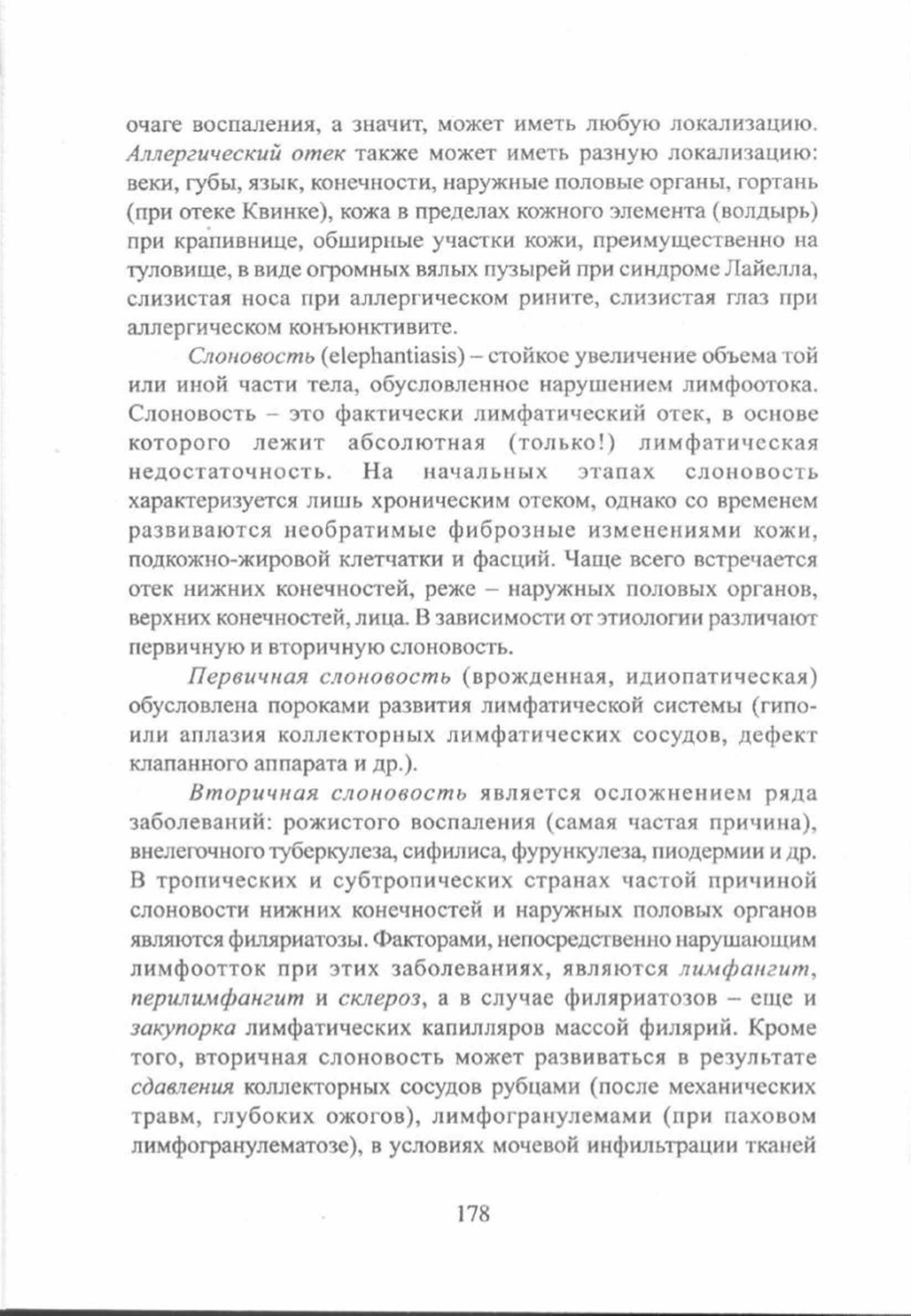 очаге воспаления, а значит, может иметь любую локализацию. Аллергический отек также может иметь разную локализацию: веки, губы, язык, конечности, наружные половые органы, гортань (при отеке Квинке), кожа в пределах кожного элемента (волдырь) при крапивнице, обширные участки кожи, преимущественно на туловище, в виде огромных вялых пузырей при синдроме Лайелла, слизистая носа при аллергическом рините, слизистая глаз при аллергическом конъюнктивите.

Слоновость (elephantiasis) – стойкое увеличение объема той или иной части тела, обусловленное нарушением лимфоотока. Слоновость – это фактически лимфатический отек, в основе которого лежит абсолютная (только!) лимфатическая недостаточность. На начальных этапах слоновость характеризуется лишь хроническим отеком, однако со временем развиваются необратимые фиброзные изменениями кожи, подкожно-жировой клетчатки и фасций. Чаще всего встречается отек нижних конечностей, реже – наружных половых органов, верхних конечностей, лица. В зависимости от этиологии различают первичную и вторичную слоновость.

Первичная слоновость (врожденная, идиопатическая) обусловлена пороками развития лимфатической системы (гипо- или аплазия коллекторных лимфатических сосудов, дефект клапанного аппарата и др.).

Вторичная слоновость является осложнением ряда заболеваний: рожистого воспаления (самая частая причина), внелегочного туберкулеза, сифилиса, фурункулеза, пиодермии и др. В тропических и субтропических странах частой причиной слоновости нижних конечностей и наружных половых органов являются филяриатозы. Факторами, непосредственно нарушающим лимфоотток при этих заболеваниях, являются лимфангит, перилимфангит и склероз, а в случае филяриатозов – еще и закупорка лимфатических капилляров массой филярий. Кроме того, вторичная слоновость может развиваться в результате сдавления коллекторных сосудов рубцами (после механических травм, глубоких ожогов), лимфогранулемами (при паховом лимфогранулематозе), в условиях мочевой инфильтрации тканей

178